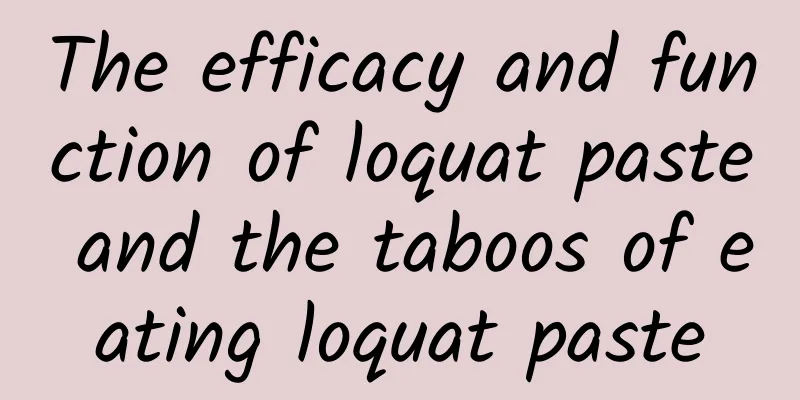 The efficacy and function of loquat paste and the taboos of eating loquat paste